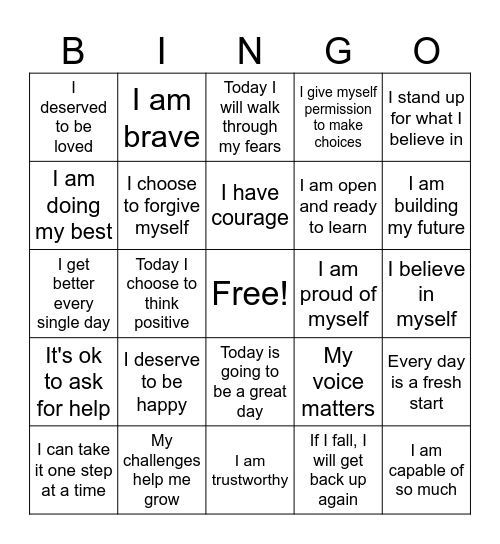 | B | I | N | G | O |
|---|---|---|---|---|
| I deserved to be loved | I am brave | Today I will walk through my fears | I give myself permission to make choices | I stand up for what I believe in |
| I am doing my best | I choose to forgive myself | I have courage | I am open and ready to learn | I am building my future |
| I get better every single day | Today I choose to think positive | Free! | I am proud of myself | I believe in myself |
| It's ok to ask for help | I deserve to be happy | Today is going to be a great day | My voice matters | Every day is a fresh start |
| I can take it one step at a time | My challenges help me grow | I am trustworthy | If I fall, I will get back up again | I am capable of so much |